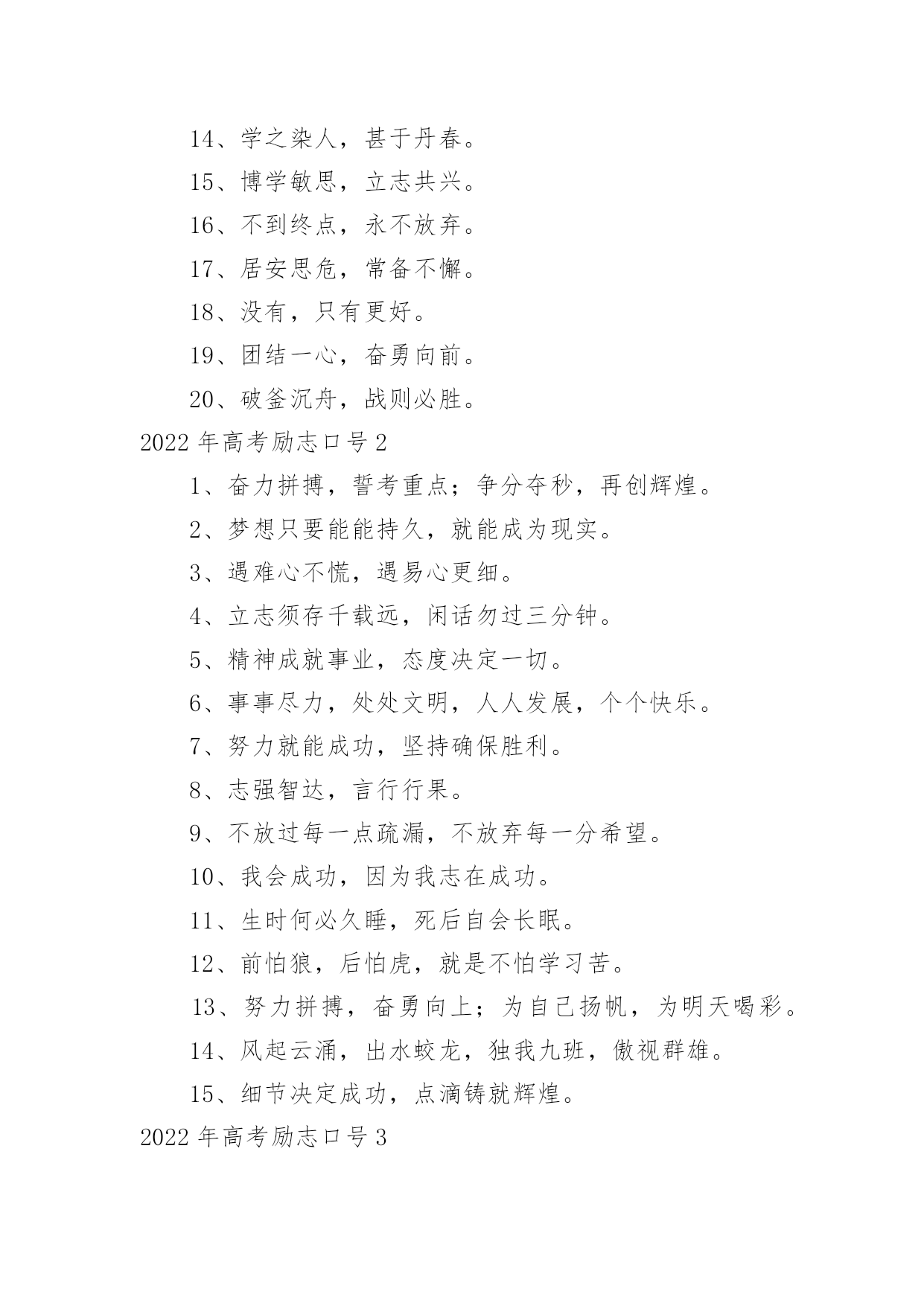 14、学之染人，甚于丹春。

15、博学敏思，立志共兴。

16、不到终点，永不放弃。

17、居安思危，常备不懈。

18、没有，只有更好。

19、团结一心，奋勇向前。

20、破釜沉舟，战则必胜。

2022 年高考励志口号 2

1、奋力拼搏，誓考重点；争分夺秒，再创辉煌。

2、梦想只要能能持久，就能成为现实。

3、遇难心不慌，遇易心更细。

4、立志须存千载远，闲话勿过三分钟。

5、精神成就事业，态度决定一切。

6、事事尽力，处处文明，人人发展，个个快乐。

7、努力就能成功，坚持确保胜利。

8、志强智达，言行行果。

9、不放过每一点疏漏，不放弃每一分希望。

10、我会成功，因为我志在成功。

11、生时何必久睡，死后自会长眠。

12、前怕狼，后怕虎，就是不怕学习苦。

13、努力拼搏，奋勇向上；为自己扬帆，为明天喝彩。

14、风起云涌，出水蛟龙，独我九班，傲视群雄。

15、细节决定成功，点滴铸就辉煌。

2022 年高考励志口号 3